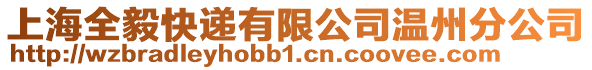 上海全毅快递有限公司温州分公司
http://wzbradleyhobb1.cn.coovee.com